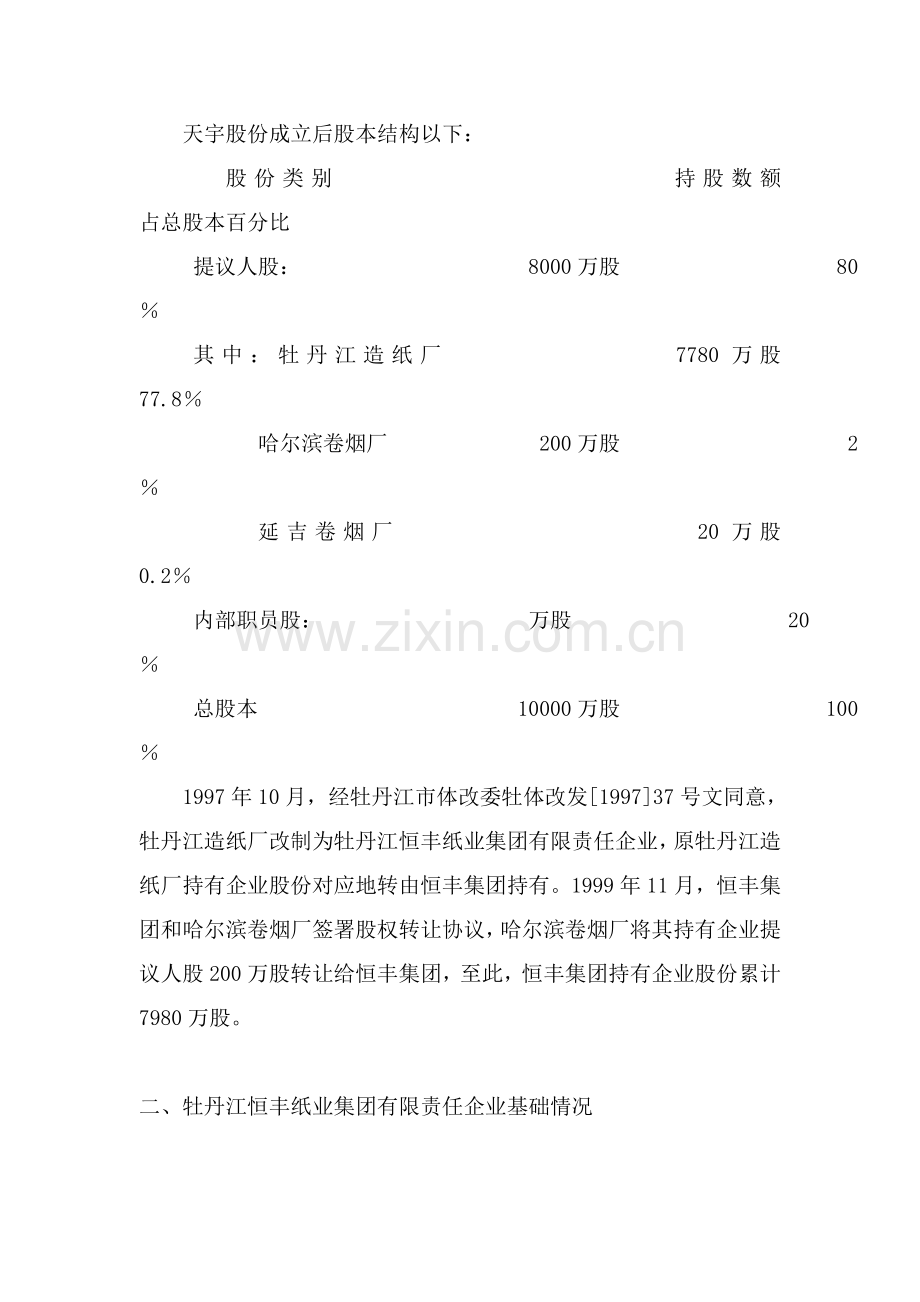 天宇股份成立后股本结构以下：

股份类别 持股数额 占总股本百分比

提议人股： 8000万股 80%

其中：牡丹江造纸厂 7780万股 77.8%

哈尔滨卷烟厂 200万股 2%

延吉卷烟厂 20万股 0.2%

内部职员股： 万股 20%

总股本 10000万股 100%

1997年10月，经牡丹江市体改委牡体改发[1997]37号文同意，牡丹江造纸厂改制为牡丹江恒丰纸业集团有限责任企业，原牡丹江造纸厂持有企业股份对应地转由恒丰集团持有。1999年11月，恒丰集团和哈尔滨卷烟厂签署股权转让协议，哈尔滨卷烟厂将其持有企业提议人股200万股转让给恒丰集团，至此，恒丰集团持有企业股份累计7980万股。

二、牡丹江恒丰纸业集团有限责任企业基础情况

www.zixin.com.cn